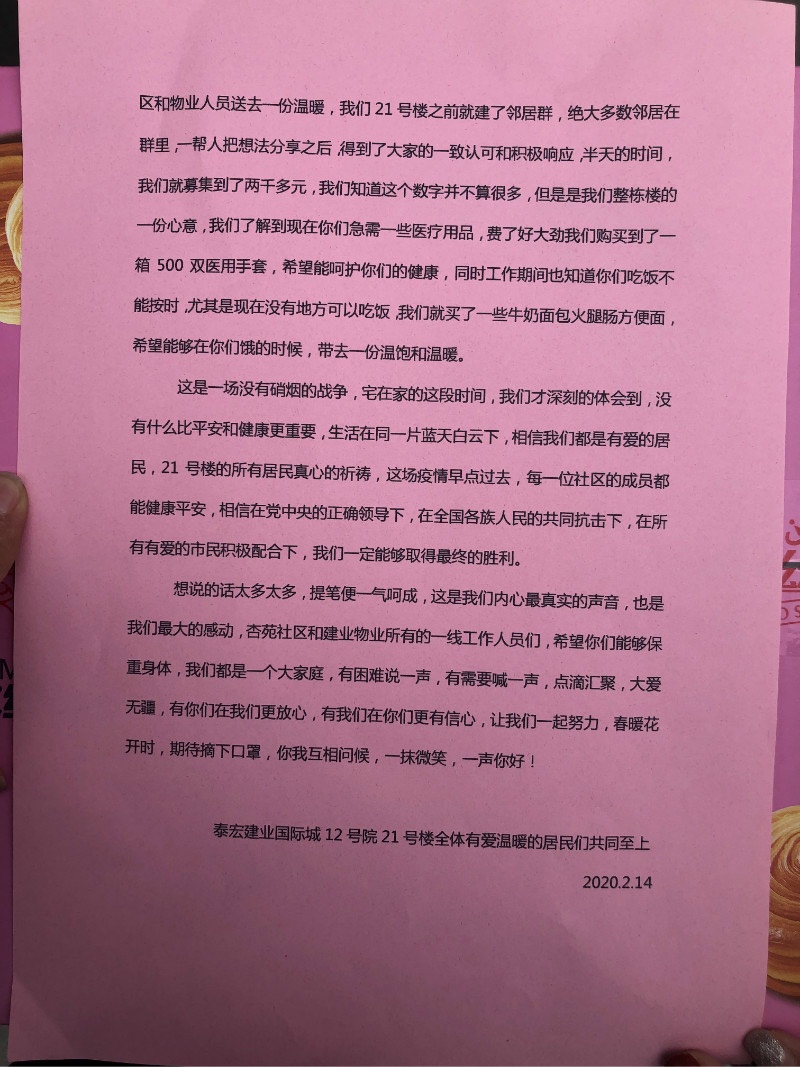 区和物业人员送去一份温暖，我们 21 号楼之前就建了邻居群，绝大多数邻居在群里，一帮人把想法分享之后，得到了大家的一致认可和积极响应，半天的时间，我们就募集到了两千多元，我们知道这个数字并不算很多，但是是我们整栋楼的一份心意，我们了解到现在你们急需一些医疗用品，费了好大劲我们购买到了一箱 500 双医用手套，希望能呵护你们的健康，同时工作期间也知道你们吃饭不能按时，尤其是现在没有地方可以吃饭，我们就买了一些牛奶面包火腿肠方便面，希望能够在你们饿的时候，带去一份温饱和温暖。

这是一场没有硝烟的战争，宅在家的这段时间，我们才深刻的体会到，没有什么比平安和健康更重要，生活在同一片蓝天白云下，相信我们都是有爱的居民，21 号楼的所有居民真心的祈祷，这场疫情早点过去，每一位社区的成员都能健康平安，相信在党中央的正确领导下，在全国各族人民的共同抗击下，在所有有爱的市民积极配合下，我们一定能够取得最终的胜利。

想说的话太多太多，提笔便一气呵成，这是我们内心最真实的声音，也是我们最大的感动，杏苑社区和建业物业所有的一线工作人员们，希望你们能够保重身体，我们都是一个大家庭，有困难说一声，有需要喊一声，点滴汇聚，大爱无疆，有你们在我们更放心，有我们在你们更有信心，让我们一起努力，春暖花开时，期待摘下口罩，你我互相问候，一抹微笑，一声你好！

泰宏建业国际城 12 号院 21 号楼全体有爱温暖的居民们共同至上

2020.2.14